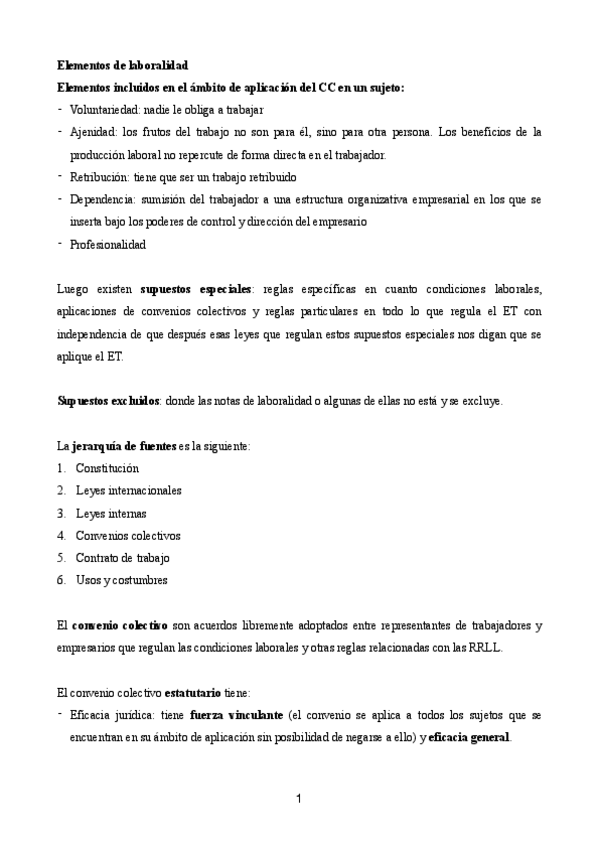 Elementos de laboralidad

Elementos incluidos en el ámbito de aplicación del CC en un sujeto:

- Voluntariedad: nadie le obliga a trabajar
- Ajenidad: los frutos del trabajo no son para él, sino para otra persona. Los beneficios de la producción laboral no repercute de forma directa en el trabajador.
- Retribución: tiene que ser un trabajo retribuido
- Dependencia: sumisión del trabajador a una estructura organizativa empresarial en los que se inserta bajo los poderes de control y dirección del empresario
- Profesionalidad

Luego existen supuestos especiales: reglas específicas en cuanto condiciones laborales, aplicaciones de convenios colectivos y reglas particulares en todo lo que regula el ET con independencia de que después esas leyes que regulan estos supuestos especiales nos digan que se aplique el ET.

Supuestos excluidos: donde las notas de laboralidad o algunas de ellas no está y se excluye.

La jerarquía de fuentes es la siguiente:

1. Constitución
2. Leyes internacionales
3. Leyes internas
4. Convenios colectivos
5. Contrato de trabajo
6. Usos y costumbres

El convenio colectivo son acuerdos libremente adoptados entre representantes de trabajadores y empresarios que regulan las condiciones laborales y otras reglas relacionadas con las RRLL.

El convenio colectivo estatutario tiene:

- Eficacia jurídica: tiene fuerza vinculante (el convenio se aplica a todos los sujetos que se encuentran en su ámbito de aplicación sin posibilidad de negarse a ello) y eficacia general.

1